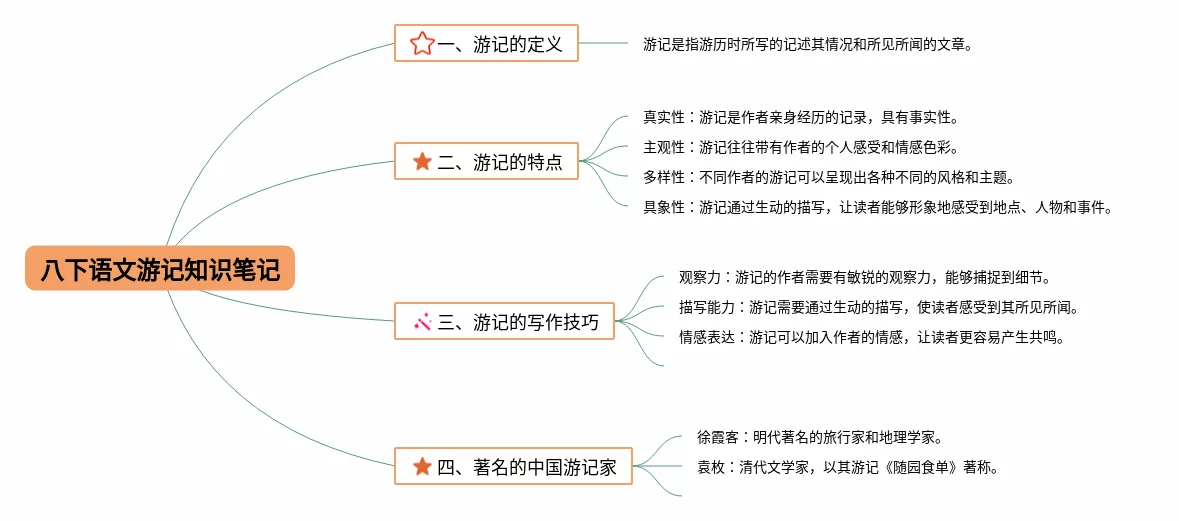 八下语文游记知识笔记

一、游记的定义

游记是指游历时所写的记述其情况和所见所闻的文章。

二、游记的特点

真实性：游记是作者亲身经历的记录，具有事实性。

主观性：游记往往带有作者的个人感受和情感色彩。

多样性：不同作者的游记可以呈现出各种不同的风格和主题。

具象性：游记通过生动的描写，让读者能够形象地感受到地点、人物和事件。

三、游记的写作技巧

观察力：游记的作者需要有敏锐的观察力，能够捕捉到细节。

描写能力：游记需要通过生动的描写，使读者感受到其所见所闻。

情感表达：游记可以加入作者的情感，让读者更容易产生共鸣。

四、著名的中国游记家

徐霞客：明代著名的旅行家和地理学家。

袁枚：清代文学家，以其游记《随园食单》著称。